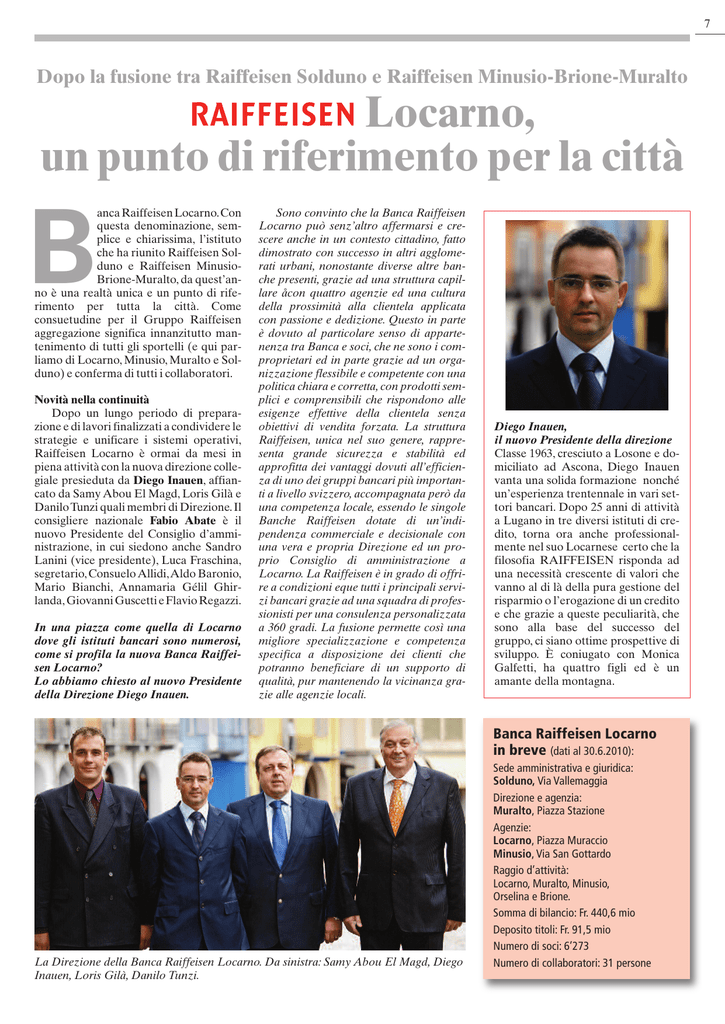 7

Dopo la fusione tra Raiffeisen Solduno e Raiffeisen Minusio-Brione-Muralto

RAIFFEISEN Locarno, un punto di riferimento per la città

Banca Raiffeisen Locarno. Con questa denominazione, semplice e chiarissima, l'istituto che ha riunito Raiffeisen Solduno e Raiffeisen Minusio-Brione-Muralto, da quest'anno è una realtà unica e un punto di riferimento per tutta la città. Come consuetudine per il Gruppo Raiffeisen aggregazione significa innanzitutto mantenimento di tutti gli sportelli (e qui parliamo di Locarno, Minusio, Muralto e Solduno) e conferma di tutti i collaboratori.

Novità nella continuità
Dopo un lungo periodo di preparazione e di lavori finalizzati a condividere le strategie e unificare i sistemi operativi, Raiffeisen Locarno è ormai da mesi in piena attività con la nuova direzione collegiale presieduta da Diego Inauen, affiancato da Samy Abou El Magd, Loris Gilà e Danilo Tunzi quali membri di Direzione. Il consigliere nazionale Fabio Abate è il nuovo Presidente del Consiglio d'amministrazione, in cui siedono anche Sandro Lanini (vice presidente), Luca Fraschina, segretario, Consuelo Allidi, Aldo Baronio, Mario Bianchi, Annamaria Gélil Ghirlanda, Giovanni Guscetti e Flavio Regazzi.

In una piazza come quella di Locarno dove gli istituti bancari sono numerosi, come si profila la nuova Banca Raiffeisen Locarno?
Lo abbiamo chiesto al nuovo Presidente della Direzione Diego Inauen.

Sono convinto che la Banca Raiffeisen Locarno può senz'altro affermarsi e crescere anche in un contesto cittadino, fatto dimostrato con successo in altri agglomerati urbani, nonostante diverse altre banche presenti, grazie ad una struttura capillare àcon quattro agenzie ed una cultura della prossimità alla clientela applicata con passione e dedizione. Questo in parte è dovuto al particolare senso di appartenenza tra Banca e soci, che ne sono i comproprietari ed in parte grazie ad un organizzazione flessibile e competente con una politica chiara e corretta, con prodotti semplici e comprensibili che rispondono alle esigenze effettive della clientela senza obiettivi di vendita forzata. La struttura Raiffeisen, unica nel suo genere, rappresenta grande sicurezza e stabilità ed approfitta dei vantaggi dovuti all'efficienza di uno dei gruppi bancari più importanti a livello svizzero, accompagnata però da una competenza locale, essendo le singole Banche Raiffeisen dotate di un'indipendenza commerciale e decisionale con una vera e propria Direzione ed un proprio Consiglio di amministrazione a Locarno. La Raiffeisen è in grado di offrire a condizioni eque tutti i principali servizi bancari grazie ad una squadra di professionisti per una consulenza personalizzata a 360 gradi. La fusione permette così una migliore specializzazione e competenza specifica a disposizione dei clienti che potranno beneficiare di un supporto di qualità, pur mantenendo la vicinanza grazie alle agenzie locali.

Diego Inauen,
il nuovo Presidente della direzione
Classe 1963, cresciuto a Losone e domiciliato ad Ascona, Diego Inauen vanta una solida formazione nonché un'esperienza trentennale in vari settori bancari. Dopo 25 anni di attività a Lugano in tre diversi istituti di credito, torna ora anche professionalmente nel suo Locarnese certo che la filosofia RAIFFEISEN risponda ad una necessità crescente di valori che vanno al di là della pura gestione del risparmio o l'erogazione di un credito e che grazie a queste peculiarità, che sono alla base del successo del gruppo, ci siano ottime prospettive di sviluppo. È coniugato con Monica Galfetti, ha quattro figli ed è un amante della montagna.

La Direzione della Banca Raiffeisen Locarno. Da sinistra: Samy Abou El Magd, Diego Inauen, Loris Gilà, Danilo Tunzi.

Banca Raiffeisen Locarno in breve (dati al 30.6.2010):
Sede amministrativa e giuridica:
Solduno, Via Vallemaggia
Direzione e agenzia:
Muralto, Piazza Stazione
Agenzie:
Locarno, Piazza Muraccio
Minusio, Via San Gottardo
Raggio d'attività:
Locarno, Muralto, Minusio, Orselina e Brione.
Somma di bilancio: Fr. 440,6 mio
Deposito titoli: Fr. 91,5 mio
Numero di soci: 6'273
Numero di collaboratori: 31 persone